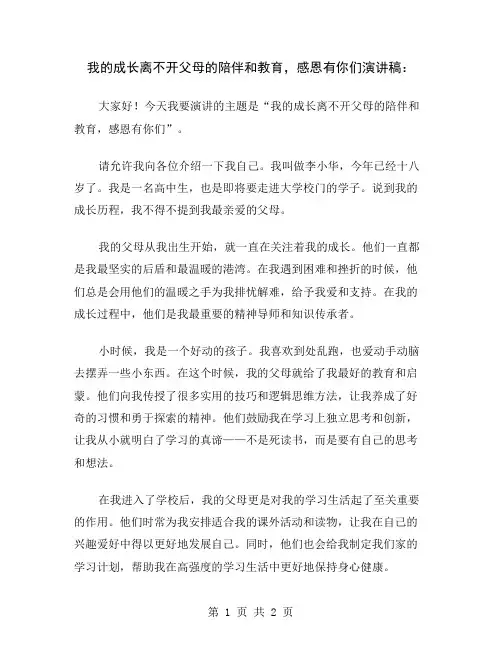 我的成长离不开父母的陪伴和教育，感恩有你们演讲稿：

大家好！今天我要演讲的主题是“我的成长离不开父母的陪伴和教育，感恩有你们”。

请允许我向各位介绍一下我自己。我叫做李小华，今年已经十八岁了。我是一名高中生，也是即将要走进大学校门的学子。说到我的成长历程，我不得不提到我最亲爱的父母。

我的父母从我出生开始，就一直在关注着我的成长。他们一直都是我最坚实的后盾和最温暖的港湾。在我遇到困难和挫折的时候，他们总是会用他们的温暖之手为我排忧解难，给予我爱和支持。在我的成长过程中，他们是我最重要的精神导师和知识传承者。

小时候，我是一个好动的孩子。我喜欢到处乱跑，也爱动手动脑去摆弄一些小东西。在这个时候，我的父母就给了我最好的教育和启蒙。他们向我传授了很多实用的技巧和逻辑思维方法，让我养成了好奇的习惯和勇于探索的精神。他们鼓励我在学习上独立思考和创新，让我从小就明白了学习的真谛——不是死读书，而是要有自己的思考和想法。

在我进入了学校后，我的父母更是对我的学习生活起了至关重要的作用。他们时常为我安排适合我的课外活动和读物，让我在自己的兴趣爱好中得以更好地发展自己。同时，他们也会给我制定我们家的学习计划，帮助我在高强度的学习生活中更好地保持身心健康。

第 1 页 共 2 页